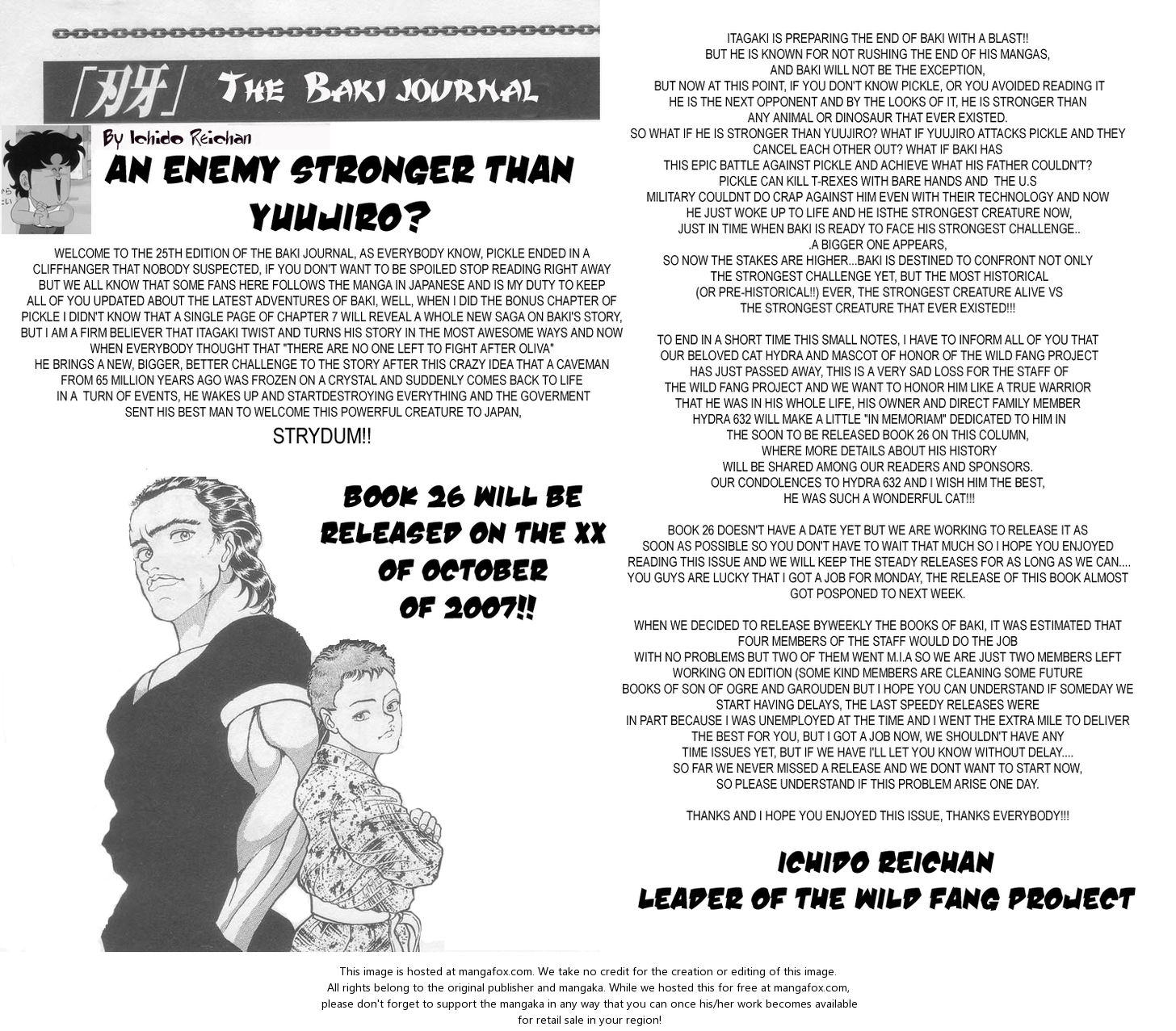 「刃牙」 THE BAKI JOURNAL

By Ichido Reichan

AN ENEMY STRONGER THAN YUUJIRO?

WELCOME TO THE 25TH EDITION OF THE BAKI JOURNAL, AS EVERYBODY KNOW, PICKLE ENDED IN A CLIFFHANGER THAT NOBODY SUSPECTED, IF YOU DON'T WANT TO BE SPOILED STOP READING RIGHT AWAY BUT WE ALL KNOW THAT SOME FANS HERE FOLLOWS THE MANGA IN JAPANESE AND IS MY DUTY TO KEEP ALL OF YOU UPDATED ABOUT THE LATEST ADVENTURES OF BAKI, WELL, WHEN I DID THE BONUS CHAPTER OF PICKLE I DIDN'T KNOW THAT A SINGLE PAGE OF CHAPTER 7 WILL REVEAL A WHOLE NEW SAGA ON BAKI'S STORY, BUT I AM A FIRM BELIEVER THAT ITAGAKI TWIST AND TURNS HIS STORY IN THE MOST AWESOME WAYS AND NOW WHEN EVERYBODY THOUGHT THAT "THERE ARE NO ONE LEFT TO FIGHT AFTER OLIVA" HE BRINGS A NEW, BIGGER, BETTER CHALLENGE TO THE STORY AFTER THIS CRAZY IDEA THAT A CAVEMAN FROM 65 MILLION YEARS AGO WAS FROZEN ON A CRYSTAL AND SUDDENLY COMES BACK TO LIFE IN A TURN OF EVENTS, HE WAKES UP AND STARTDESTROYING EVERYTHING AND THE GOVERMENT SENT HIS BEST MAN TO WELCOME THIS POWERFUL CREATURE TO JAPAN,

STRYDUM!!

BOOK 26 WILL BE RELEASED ON THE XX OF OCTOBER OF 2007!!

ITAGAKI IS PREPARING THE END OF BAKI WITH A BLAST!! BUT HE IS KNOWN FOR NOT RUSHING THE END OF HIS MANGAS, AND BAKI WILL NOT BE THE EXCEPTION, BUT NOW AT THIS POINT, IF YOU DON'T KNOW PICKLE, OR YOU AVOIDED READING IT HE IS THE NEXT OPPONENT AND BY THE LOOKS OF IT, HE IS STRONGER THAN ANY ANIMAL OR DINOSAUR THAT EVER EXISTED. SO WHAT IF HE IS STRONGER THAN YUUJIRO? WHAT IF YUUJIRO ATTACKS PICKLE AND THEY CANCEL EACH OTHER OUT? WHAT IF BAKI HAS THIS EPIC BATTLE AGAINST PICKLE AND ACHIEVE WHAT HIS FATHER COULDN'T? PICKLE CAN KILL T-REXES WITH BARE HANDS AND THE U.S MILITARY COULDNT DO CRAP AGAINST HIM EVEN WITH THEIR TECHNOLOGY AND NOW HE JUST WOKE UP TO LIFE AND HE ISTHE STRONGEST CREATURE NOW, JUST IN TIME WHEN BAKI IS READY TO FACE HIS STRONGEST CHALLENGE.. .A BIGGER ONE APPEARS, SO NOW THE STAKES ARE HIGHER...BAKI IS DESTINED TO CONFRONT NOT ONLY THE STRONGEST CHALLENGE YET, BUT THE MOST HISTORICAL (OR PRE-HISTORICAL!!) EVER, THE STRONGEST CREATURE ALIVE VS THE STRONGEST CREATURE THAT EVER EXISTED!!!

TO END IN A SHORT TIME THIS SMALL NOTES, I HAVE TO INFORM ALL OF YOU THAT OUR BELOVED CAT HYDRA AND MASCOT OF HONOR OF THE WILD FANG PROJECT HAS JUST PASSED AWAY, THIS IS A VERY SAD LOSS FOR THE STAFF OF THE WILD FANG PROJECT AND WE WANT TO HONOR HIM LIKE A TRUE WARRIOR THAT HE WAS IN HIS WHOLE LIFE, HIS OWNER AND DIRECT FAMILY MEMBER HYDRA 632 WILL MAKE A LITTLE "IN MEMORIAM" DEDICATED TO HIM IN THE SOON TO BE RELEASED BOOK 26 ON THIS COLUMN, WHERE MORE DETAILS ABOUT HIS HISTORY WILL BE SHARED AMONG OUR READERS AND SPONSORS. OUR CONDOLENCES TO HYDRA 632 AND I WISH HIM THE BEST, HE WAS SUCH A WONDERFUL CAT!!!

BOOK 26 DOESN'T HAVE A DATE YET BUT WE ARE WORKING TO RELEASE IT AS SOON AS POSSIBLE SO YOU DON'T HAVE TO WAIT THAT MUCH SO I HOPE YOU ENJOYED READING THIS ISSUE AND WE WILL KEEP THE STEADY RELEASES FOR AS LONG AS WE CAN.... YOU GUYS ARE LUCKY THAT I GOT A JOB FOR MONDAY, THE RELEASE OF THIS BOOK ALMOST GOT POSPONED TO NEXT WEEK.

WHEN WE DECIDED TO RELEASE BYWEEKLY THE BOOKS OF BAKI, IT WAS ESTIMATED THAT FOUR MEMBERS OF THE STAFF WOULD DO THE JOB WITH NO PROBLEMS BUT TWO OF THEM WENT M.I.A SO WE ARE JUST TWO MEMBERS LEFT WORKING ON EDITION (SOME KIND MEMBERS ARE CLEANING SOME FUTURE BOOKS OF SON OF OGRE AND GAROUDEN BUT I HOPE YOU CAN UNDERSTAND IF SOMEDAY WE START HAVING DELAYS, THE LAST SPEEDY RELEASES WERE IN PART BECAUSE I WAS UNEMPLOYED AT THE TIME AND I WENT THE EXTRA MILE TO DELIVER THE BEST FOR YOU, BUT I GOT A JOB NOW, WE SHOULDN'T HAVE ANY TIME ISSUES YET, BUT IF WE HAVE I'LL LET YOU KNOW WITHOUT DELAY.... SO FAR WE NEVER MISSED A RELEASE AND WE DONT WANT TO START NOW, SO PLEASE UNDERSTAND IF THIS PROBLEM ARISE ONE DAY.

THANKS AND I HOPE YOU ENJOYED THIS ISSUE, THANKS EVERYBODY!!!

ICHIDO REICHAN
LEADER OF THE WILD FANG PROJECT

This image is hosted at mangafox.com. We take no credit for the creation or editing of this image. All rights belong to the original publisher and mangaka. While we hosted this for free at mangafox.com, please don't forget to support the mangaka in any way that you can once his/her work becomes available for retail sale in your region!